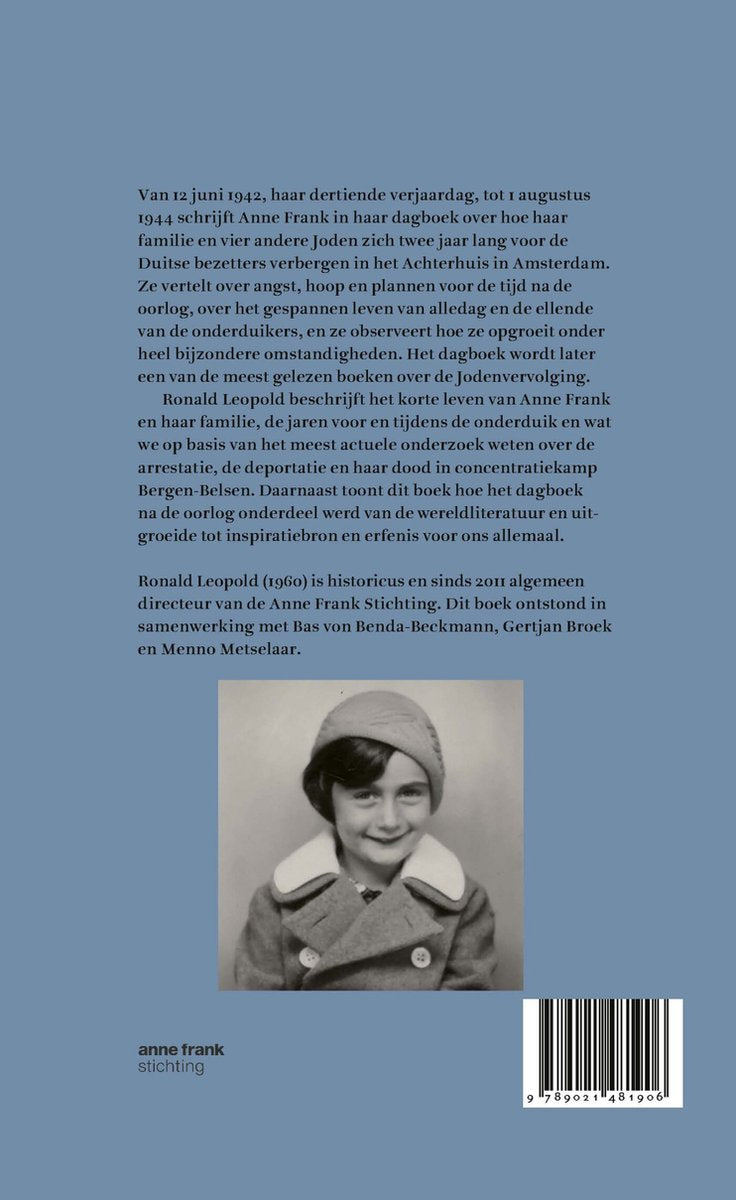 Van 12 juni 1942, haar dertiende verjaardag, tot 1 augustus 1944 schrijft Anne Frank in haar dagboek over hoe haar familie en vier andere Joden zich twee jaar lang voor de Duitse bezetters verbergen in het Achterhuis in Amsterdam. Ze vertelt over angst, hoop en plannen voor de tijd na de oorlog, over het gespannen leven van alledag en de ellende van de onderduikers, en ze observeert hoe ze opgroeit onder heel bijzondere omstandigheden. Het dagboek wordt later een van de meest gelezen boeken over de Jodenvervolging.

Ronald Leopold beschrijft het korte leven van Anne Frank en haar familie, de jaren voor en tijdens de onderduik en wat we op basis van het meest actuele onderzoek weten over de arrestatie, de deportatie en haar dood in concentratiekamp Bergen-Belsen. Daarnaast toont dit boek hoe het dagboek na de oorlog onderdeel werd van de wereldliteratuur en uitgroeide tot inspiratiebron en erfenis voor ons allemaal.

Ronald Leopold (1960) is historicus en sinds 2011 algemeen directeur van de Anne Frank Stichting. Dit boek ontstond in samenwerking met Bas von Benda-Beckmann, Gertjan Broek en Menno Metselaar.

anne frank
stichting

9 789021 481906